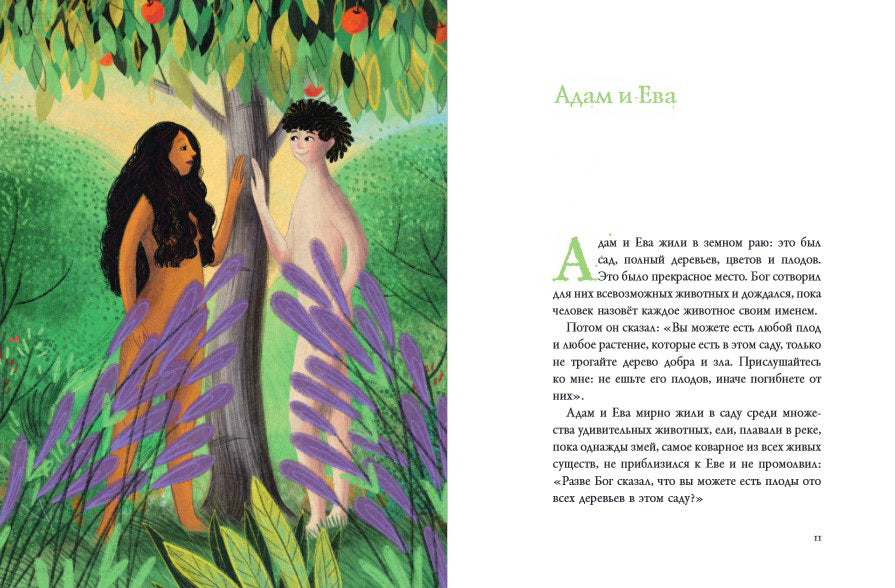 Адам и Ева

Адам и Ева жили в земном раю: это был сад, полный деревьев, цветов и плодов. Это было прекрасное место. Бог сотворил для них всевозможных животных и дождался, пока человек назовёт каждое животное своим именем.

Потом он сказал: «Вы можете есть любой плод и любое растение, которые есть в этом саду, только не трогайте дерево добра и зла. Прислушайтесь ко мне: не ешьте его плодов, иначе погибнете от них».

Адам и Ева мирно жили в саду среди множества удивительных животных, ели, плавали в реке, пока однажды змей, самое коварное из всех живых существ, не приблизился к Еве и не промолвил: «Разве Бог сказал, что вы можете есть плоды ото всех деревьев в этом саду?»

11